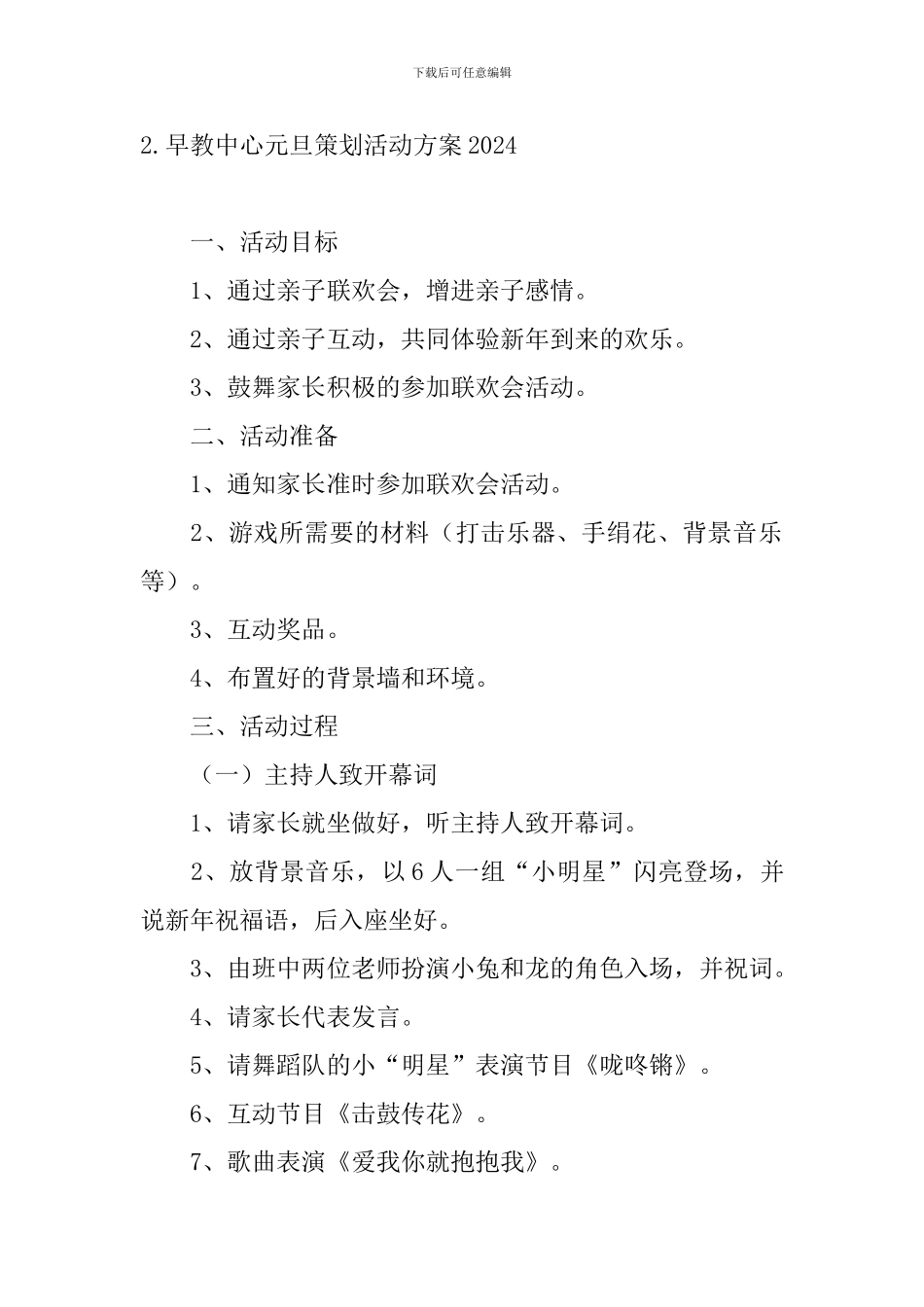 下载后可任意编辑

2.早教中心元旦策划活动方案2024

一、活动目标

1、通过亲子联欢会，增进亲子感情。

2、通过亲子互动，共同体验新年到来的欢乐。

3、鼓舞家长积极的参加联欢会活动。

二、活动准备

1、通知家长准时参加联欢会活动。

2、游戏所需要的材料（打击乐器、手绢花、背景音乐等）。

3、互动奖品。

4、布置好的背景墙和环境。

三、活动过程

（一）主持人致开幕词

1、请家长就坐做好，听主持人致开幕词。

2、放背景音乐，以6人一组“小明星”闪亮登场，并说新年祝福语，后入座坐好。

3、由班中两位老师扮演小兔和龙的角色入场，并祝词。

4、请家长代表发言。

5、请舞蹈队的小“明星”表演节目《咙咚锵》。

6、互动节目《击鼓传花》。

7、歌曲表演《爱我你就抱抱我》。